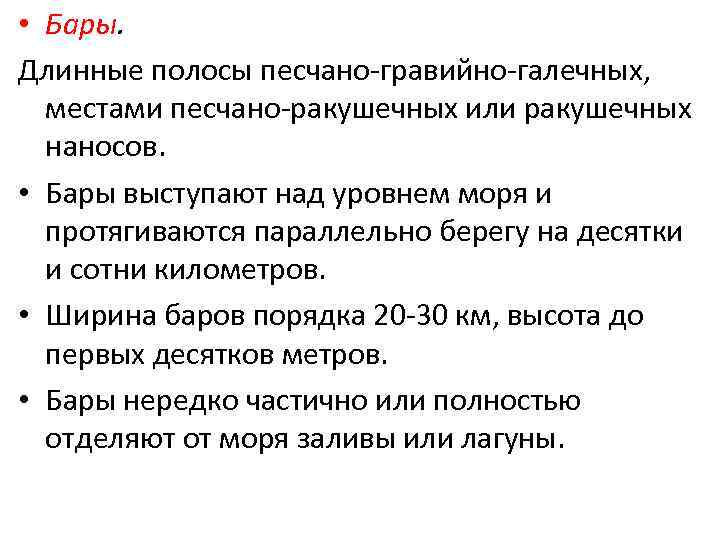 • Бары.

Длинные полосы песчано-гравийно-галечных, местами песчано-ракушечных или ракушечных наносов.

• Бары выступают над уровнем моря и протягиваются параллельно берегу на десятки и сотни километров.

• Ширина баров порядка 20-30 км, высота до первых десятков метров.

• Бары нередко частично или полностью отделяют от моря заливы или лагуны.